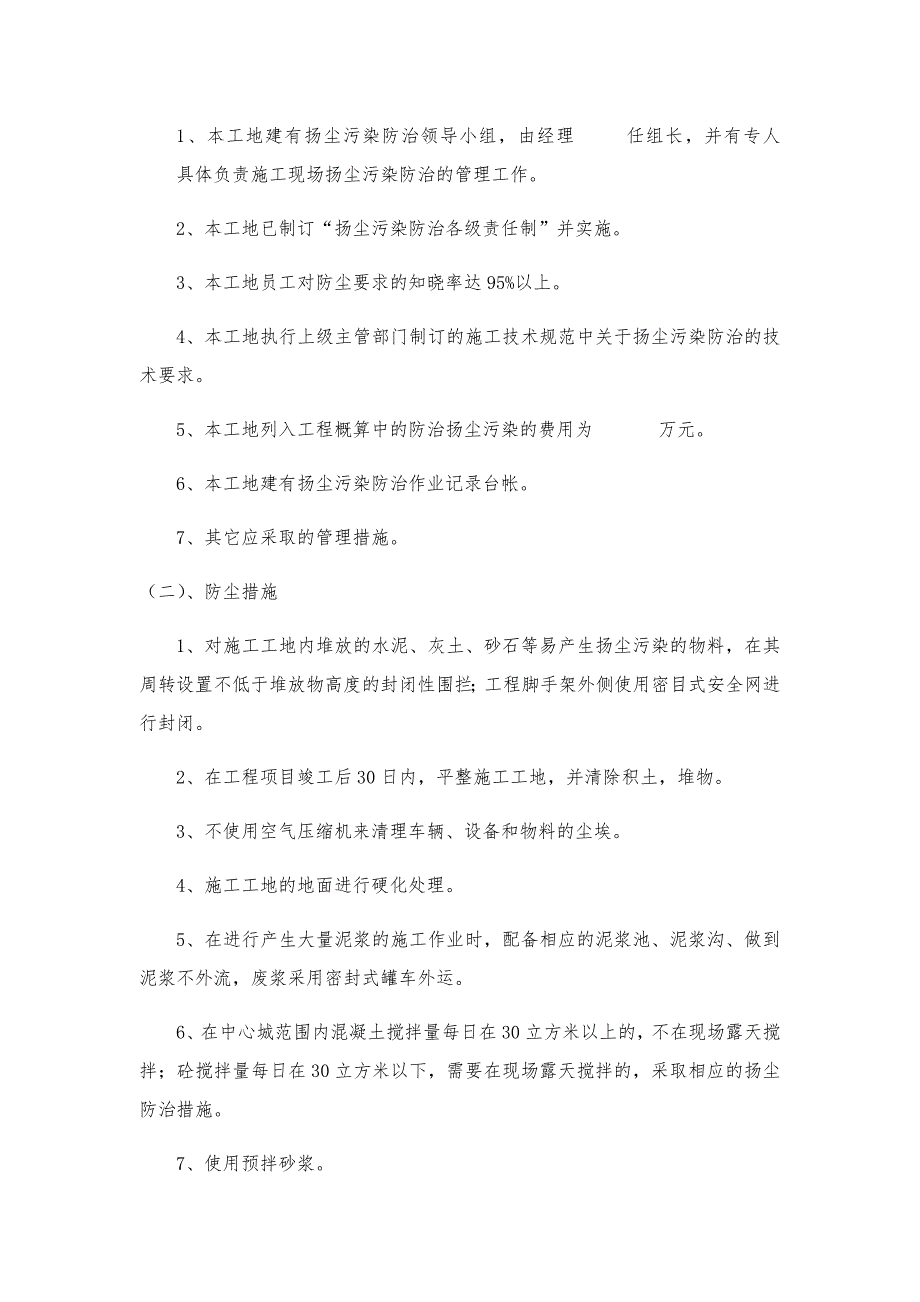 1、本工地建有扬尘污染防治领导小组，由经理　　任组长，并有专人具体负责施工现场扬尘污染防治的管理工作。

2、本工地已制订“扬尘污染防治各级责任制”并实施。

3、本工地员工对防尘要求的知晓率达95%以上。

4、本工地执行上级主管部门制订的施工技术规范中关于扬尘污染防治的技术要求。

5、本工地列入工程概算中的防治扬尘污染的费用为　　万元。

6、本工地建有扬尘污染防治作业记录台帐。

7、其它应采取的管理措施。

（二）、防尘措施

1、对施工工地内堆放的水泥、灰土、砂石等易产生扬尘污染的物料，在其周转设置不低于堆放物高度的封闭性围拦；工程脚手架外侧使用密目式安全网进行封闭。

2、在工程项目竣工后30日内，平整施工工地，并清除积土，堆物。

3、不使用空气压缩机来清理车辆、设备和物料的尘埃。

4、施工工地的地面进行硬化处理。

5、在进行产生大量泥浆的施工作业时，配备相应的泥浆池、泥浆沟、做到泥浆不外流，废浆采用密封式罐车外运。

6、在中心城范围内混凝土搅拌量每日在30立方米以上的，不在现场露天搅拌；砼搅拌量每日在30立方米以下，需要在现场露天搅拌的，采取相应的扬尘防治措施。

7、使用预拌砂浆。